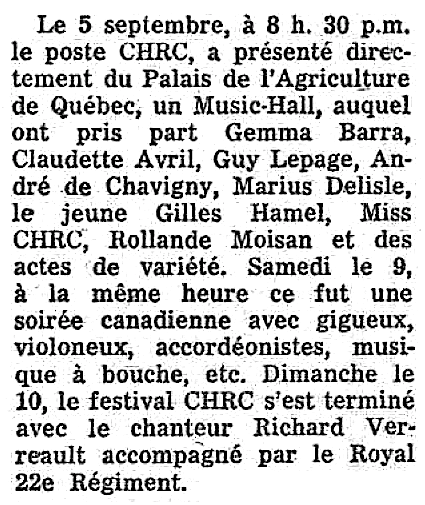 Le 5 septembre, à 8 h. 30 p.m. le poste CHRC, a présenté directement du Palais de l'Agriculture de Québec, un Music-Hall, auquel ont pris part Gemma Barra, Claudette Avril, Guy Lepage, André de Chavigny, Marius Delisle, le jeune Gilles Hamel, Miss CHRC, Rollande Moisan et des actes de variété. Samedi le 9, à la même heure ce fut une soirée canadienne avec gigueux, violoneux, accordéonistes, musique à bouche, etc. Dimanche le 10, le festival CHRC s'est terminé avec le chanteur Richard Verreault accompagné par le Royal 22e Régiment.